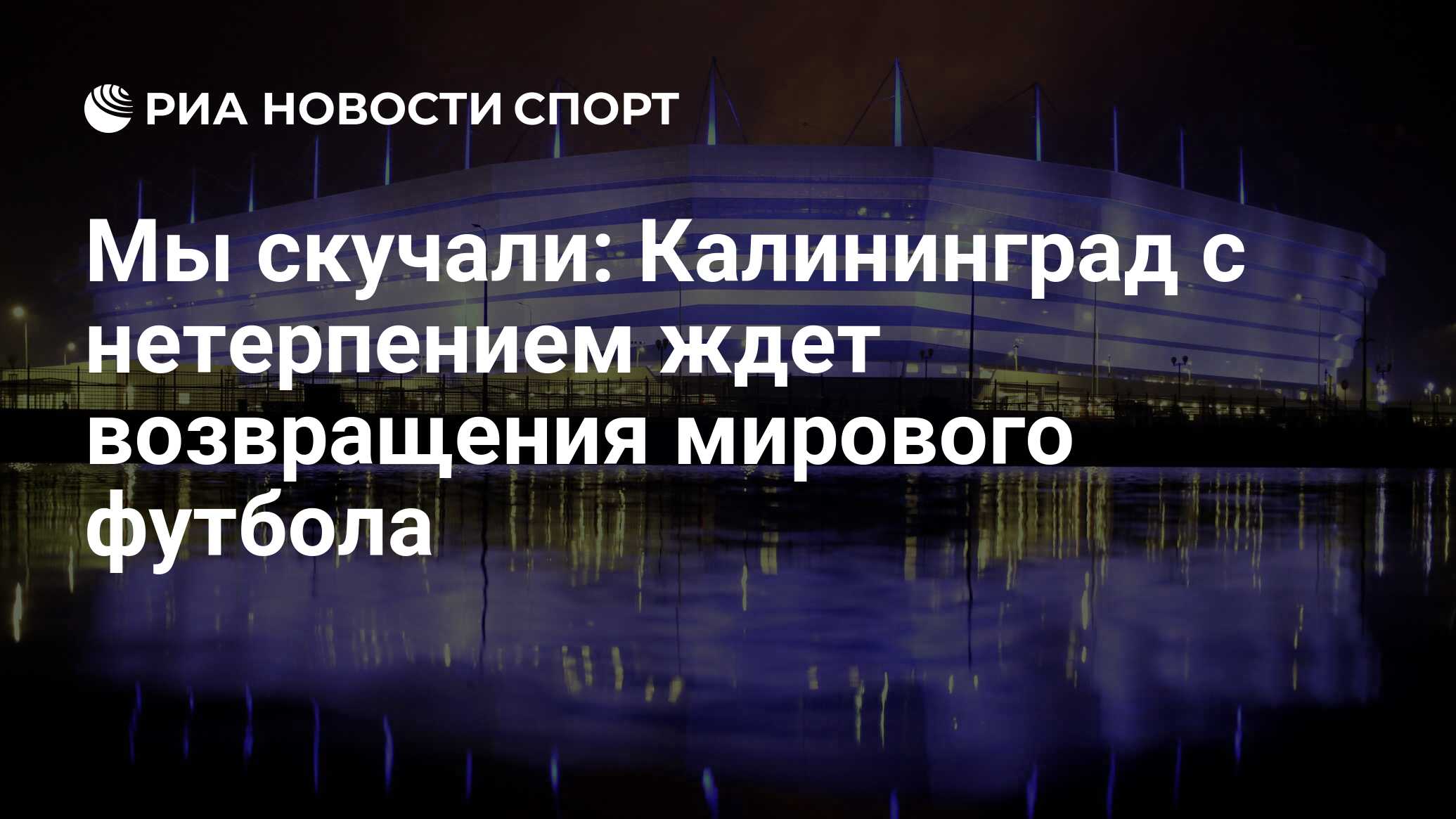 РИА НОВОСТИ СПОРТ

Мы скучали: Калининград с нетерпением ждет возвращения мирового футбола